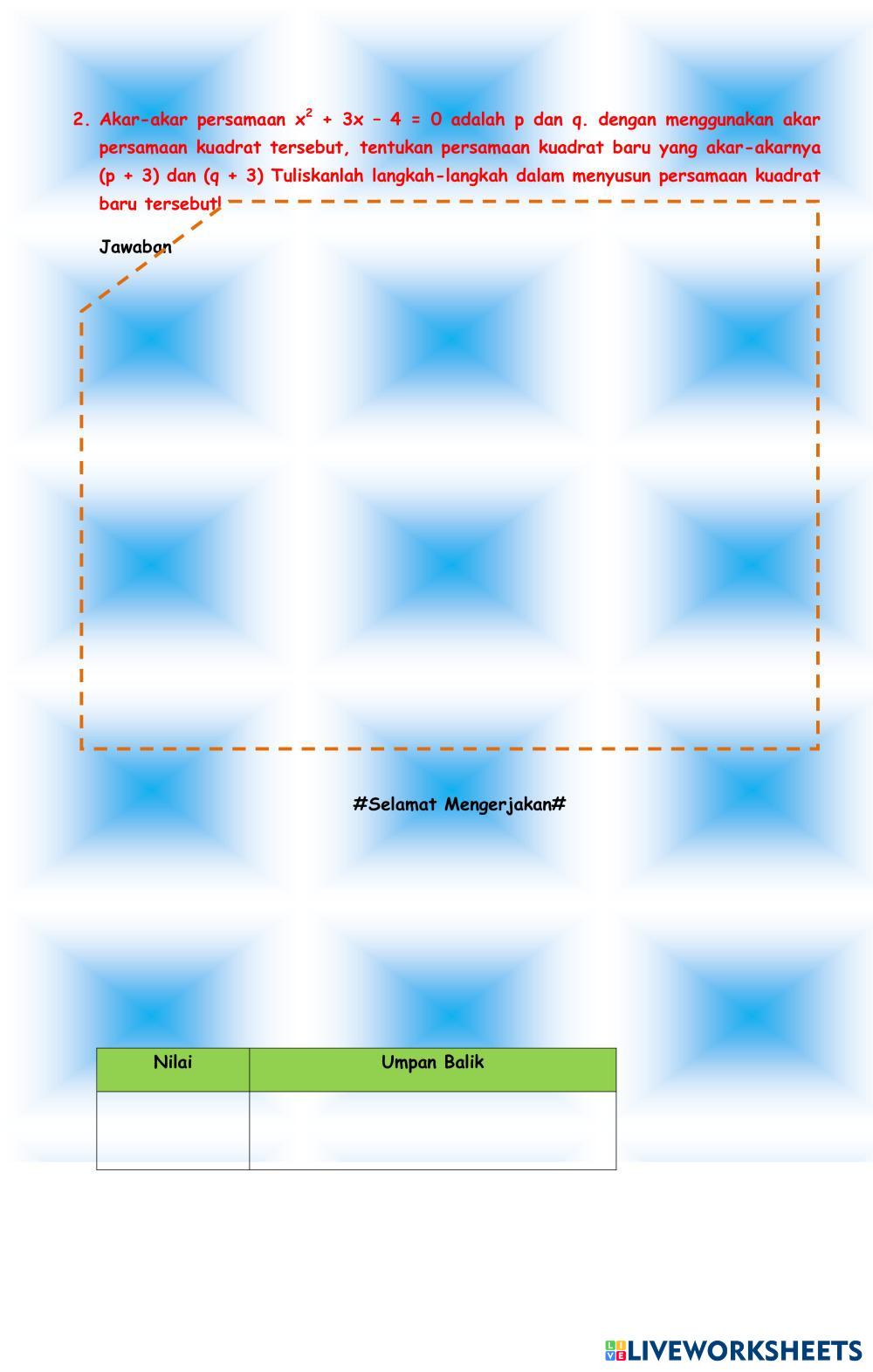 2. Akar-akar persamaan $x^2 + 3x - 4 = 0$ adalah p dan q. dengan menggunakan akar persamaan kuadrat tersebut, tentukan persamaan kuadrat baru yang akar-akarnya (p + 3) dan (q + 3) Tuliskanlah langkah-langkah dalam menyusun persamaan kuadrat baru tersebut!

Jawaban

#Selamat Mengerjakan#

| Nilai | Umpan Balik |
|---|---|
|  |  |

LIVEWORKSHEETS